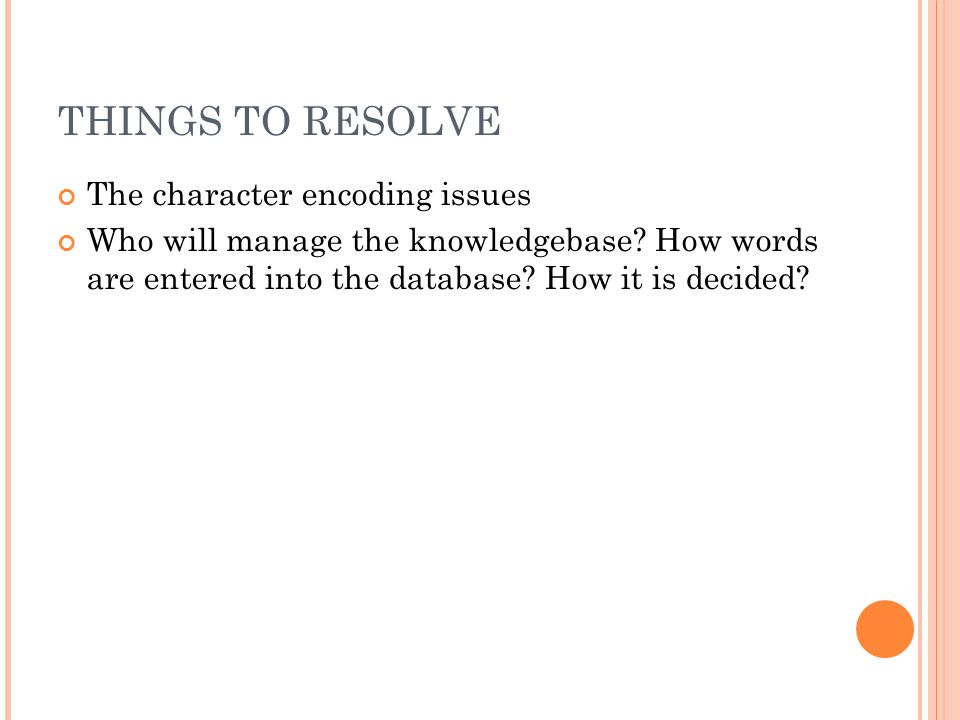 THINGS TO RESOLVE

The character encoding issues

Who will manage the knowledgebase? How words are entered into the database? How it is decided?